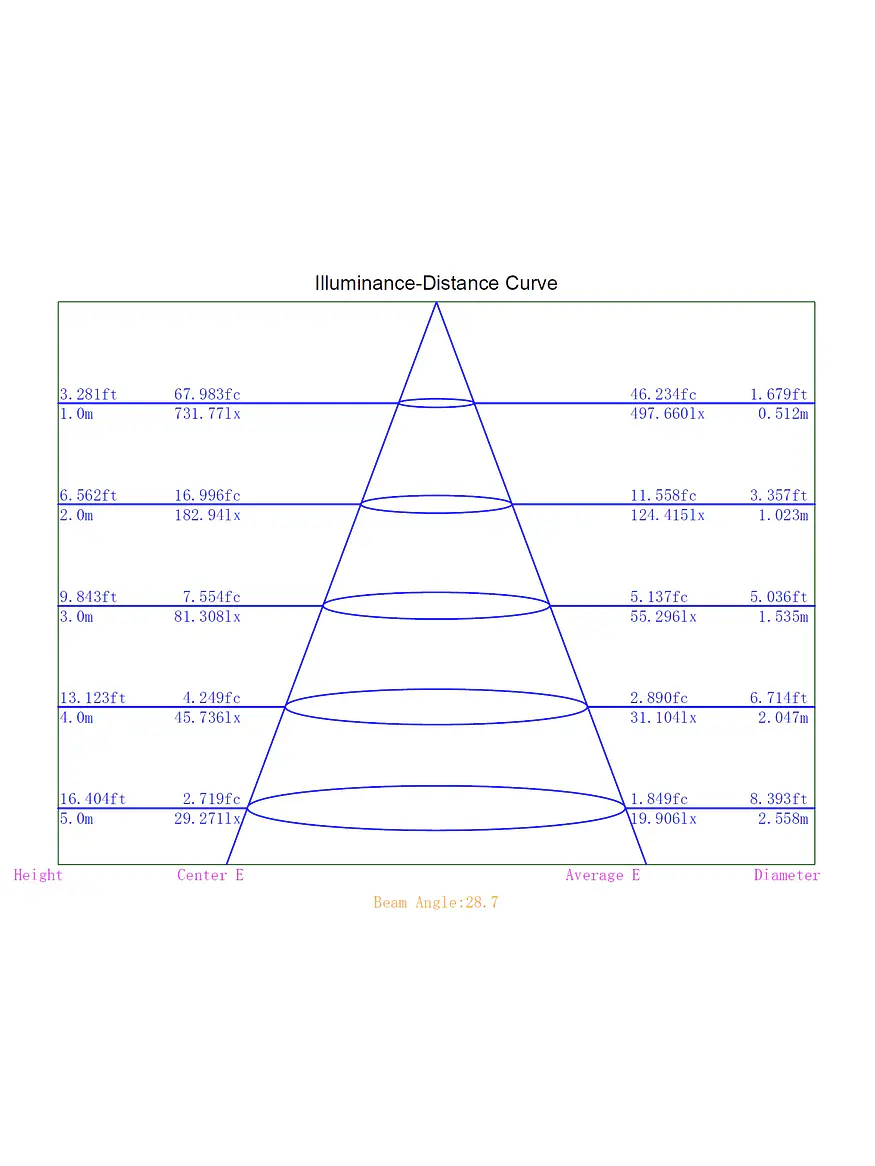 Illuminance-Distance Curve

3.281ft 67.983fc 46.234fc 1.679ft
1.0m 731.77lx 497.660lx 0.512m

6.562ft 16.996fc 11.558fc 3.357ft
2.0m 182.94lx 124.415lx 1.023m

9.843ft 7.554fc 5.137fc 5.036ft
3.0m 81.308lx 55.296lx 1.535m

13.123ft 4.249fc 2.890fc 6.714ft
4.0m 45.736lx 31.104lx 2.047m

16.404ft 2.719fc 1.849fc 8.393ft
5.0m 29.271lx 19.906lx 2.558m

Height Center E Average E Diameter

Beam Angle:28.7